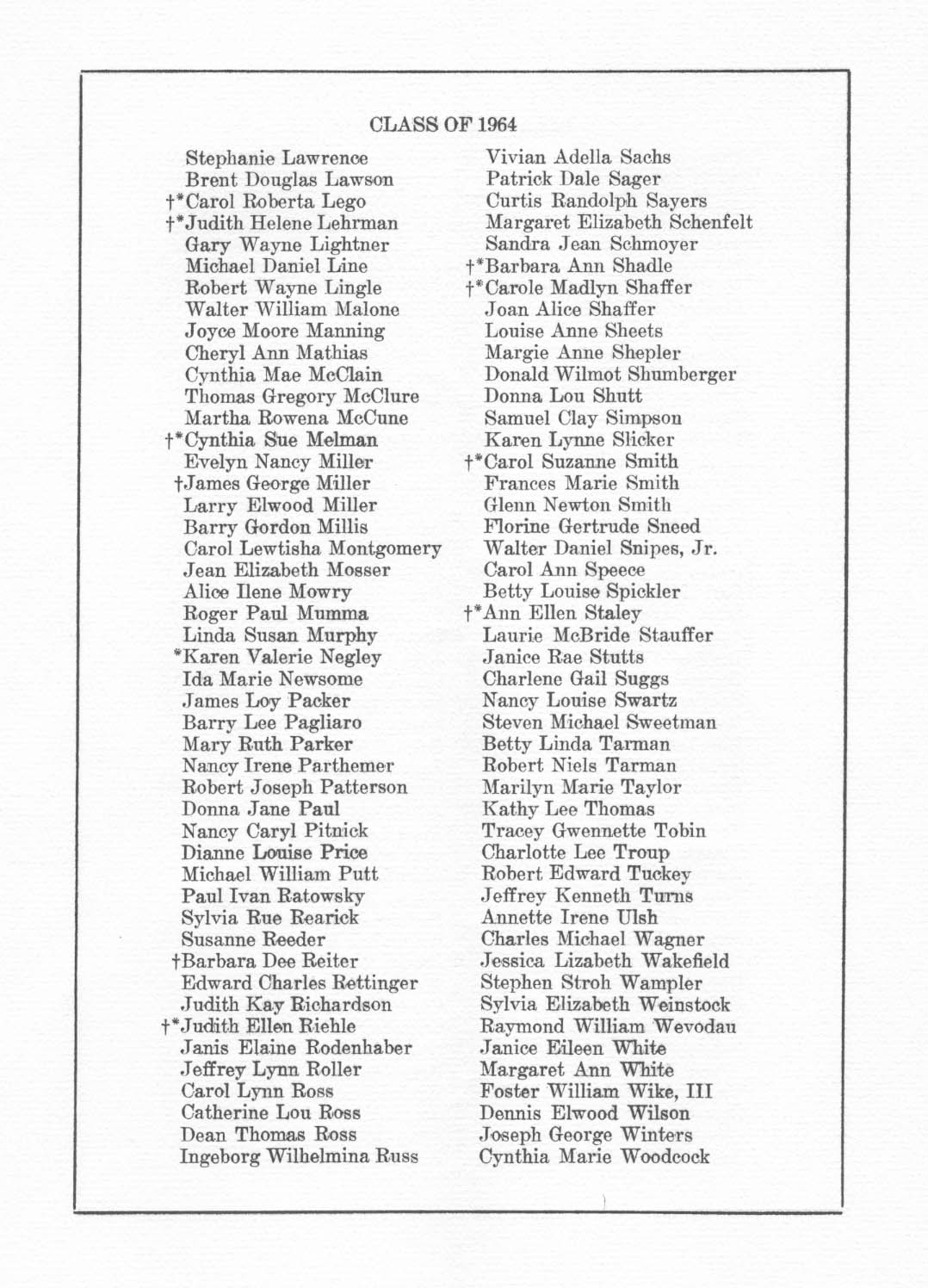 CLASS OF 1964

Stephanie Lawrence
Brent Douglas Lawson
†*Carol Roberta Lego
†*Judith Helene Lehrman
Gary Wayne Lightner
Michael Daniel Line
Robert Wayne Lingle
Walter William Malone
Joyce Moore Manning
Cheryl Ann Mathias
Cynthia Mae McClain
Thomas Gregory McClure
Martha Rowena McCune
†*Cynthia Sue Melman
Evelyn Nancy Miller
†James George Miller
Larry Elwood Miller
Barry Gordon Millis
Carol Lewtisha Montgomery
Jean Elizabeth Mosser
Alice Ilene Mowry
Roger Paul Mumma
Linda Susan Murphy
*Karen Valerie Negley
Ida Marie Newsome
James Loy Packer
Barry Lee Pagliaro
Mary Ruth Parker
Nancy Irene Parthemer
Robert Joseph Patterson
Donna Jane Paul
Nancy Caryl Pitnick
Dianne Louise Price
Michael William Putt
Paul Ivan Ratowsky
Sylvia Rue Rearick
Susanne Reeder
†Barbara Dee Reiter
Edward Charles Rettinger
Judith Kay Richardson
†*Judith Ellen Riehle
Janis Elaine Rodenhaber
Jeffrey Lynn Roller
Carol Lynn Ross
Catherine Lou Ross
Dean Thomas Ross
Ingeborg Wilhelmina Russ

Vivian Adella Sachs
Patrick Dale Sager
Curtis Randolph Sayers
Margaret Elizabeth Schenfelt
Sandra Jean Schmoyer
†*Barbara Ann Shadle
†*Carole Madlyn Shaffer
Joan Alice Shaffer
Louise Anne Sheets
Margie Anne Shepler
Donald Wilmot Shumberger
Donna Lou Shutt
Samuel Clay Simpson
Karen Lynne Slicker
†*Carol Suzanne Smith
Frances Marie Smith
Glenn Newton Smith
Florine Gertrude Sneed
Walter Daniel Snipes, Jr.
Carol Ann Speece
Betty Louise Spickler
†*Ann Ellen Staley
Laurie McBride Stauffer
Janice Rae Stutts
Charlene Gail Suggs
Nancy Louise Swartz
Steven Michael Sweetman
Betty Linda Tarman
Robert Niels Tarman
Marilyn Marie Taylor
Kathy Lee Thomas
Tracey Gwennette Tobin
Charlotte Lee Troup
Robert Edward Tuckey
Jeffrey Kenneth Turns
Annette Irene Ulsh
Charles Michael Wagner
Jessica Lizabeth Wakefield
Stephen Stroh Wampler
Sylvia Elizabeth Weinstock
Raymond William Wevodau
Janice Eileen White
Margaret Ann White
Foster William Wike, III
Dennis Elwood Wilson
Joseph George Winters
Cynthia Marie Woodcock